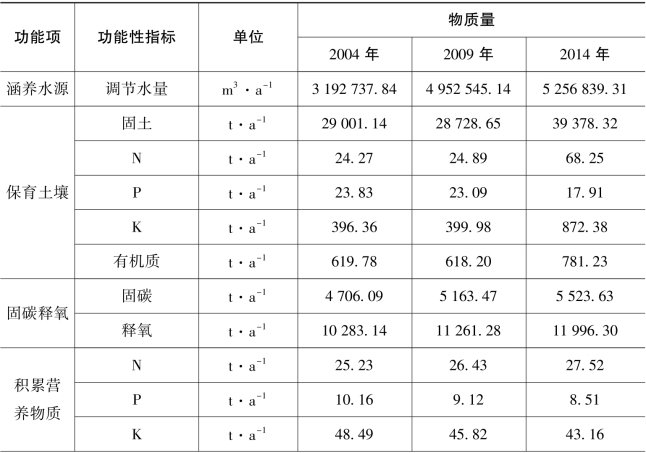 | 功能项 | 功能性指标 | 单位 | 物质量 | | |
|---|---|---|---|---|---|
| | | | 2004 年 | 2009 年 | 2014 年 |
| 涵养水源 | 调节水量 | $m^3 \cdot a^{-1}$ | 3 192 737.84 | 4 952 545.14 | 5 256 839.31 |
| 保育土壤 | 固土 | $t \cdot a^{-1}$ | 29 001.14 | 28 728.65 | 39 378.32 |
| | N | $t \cdot a^{-1}$ | 24.27 | 24.89 | 68.25 |
| | P | $t \cdot a^{-1}$ | 23.83 | 23.09 | 17.91 |
| | K | $t \cdot a^{-1}$ | 396.36 | 399.98 | 872.38 |
| | 有机质 | $t \cdot a^{-1}$ | 619.78 | 618.20 | 781.23 |
| 固碳释氧 | 固碳 | $t \cdot a^{-1}$ | 4 706.09 | 5 163.47 | 5 523.63 |
| | 释氧 | $t \cdot a^{-1}$ | 10 283.14 | 11 261.28 | 11 996.30 |
| 积累营养物质 | N | $t \cdot a^{-1}$ | 25.23 | 26.43 | 27.52 |
| | P | $t \cdot a^{-1}$ | 10.16 | 9.12 | 8.51 |
| | K | $t \cdot a^{-1}$ | 48.49 | 45.82 | 43.16 |